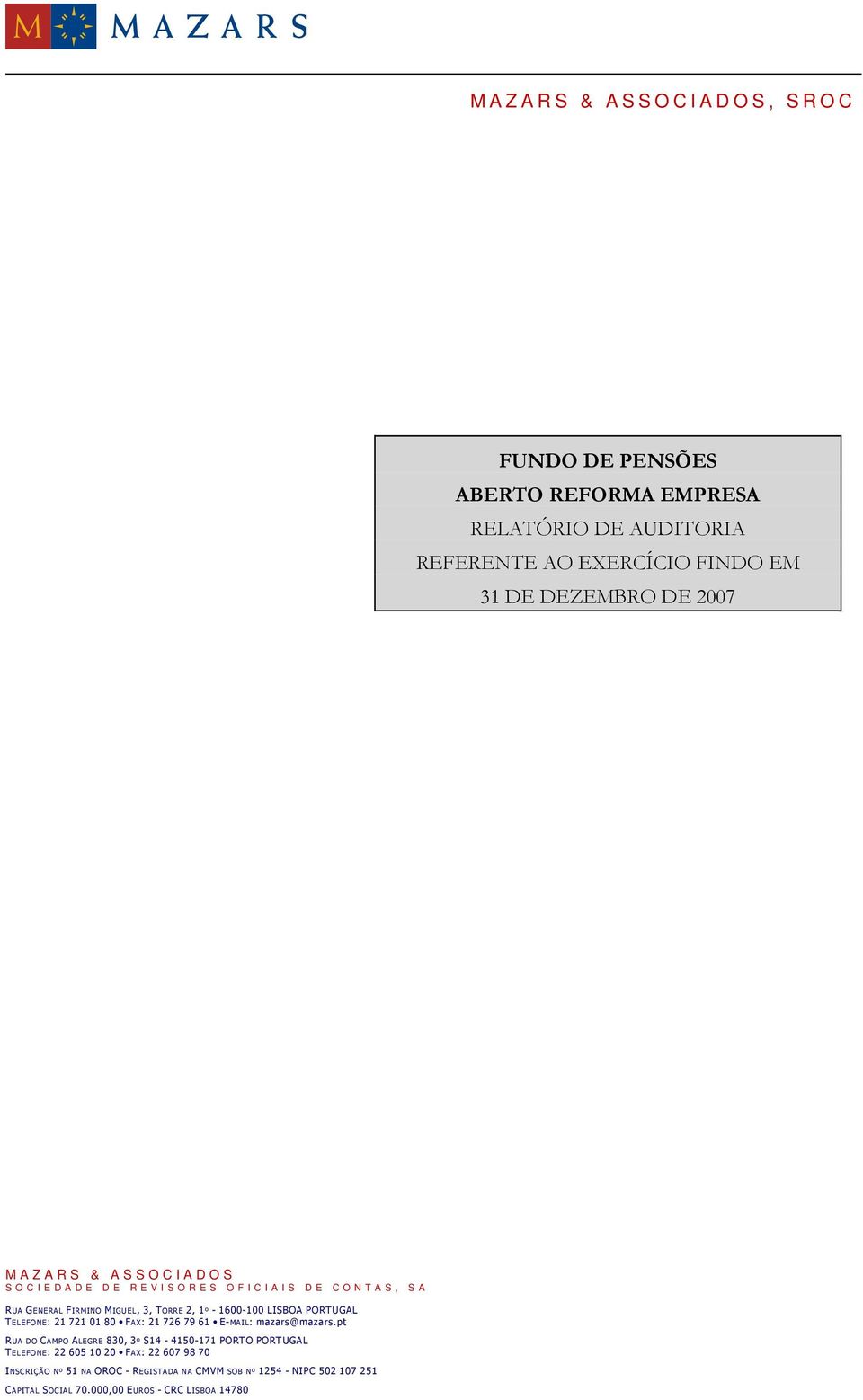 M MAZARS

MAZARS & ASSOCIADOS, SROC

FUNDO DE PENSÕES
ABERTO REFORMA EMPRESA
RELATÓRIO DE AUDITORIA
REFERENTE AO EXERCÍCIO FINDO EM
31 DE DEZEMBRO DE 2007

MAZARS & ASSOCIADOS
SOCIEDADE DE REVISORES OFICIAIS DE CONTAS, SA

RUA GENERAL FIRMINO MIGUEL, 3, TORRE 2, 1º - 1600-100 LISBOA PORTUGAL
TELEFONE: 21 721 01 80 • FAX: 21 726 79 61 • E-MAIL: mazars@mazars.pt

RUA DO CAMPO ALEGRE 830, 3º S14 - 4150-171 PORTO PORTUGAL
TELEFONE: 22 605 10 20 • FAX: 22 607 98 70

INSCRIÇÃO Nº 51 NA OROC - REGISTADA NA CMVM SOB Nº 1254 - NIPC 502 107 251

CAPITAL SOCIAL 70.000,00 EUROS - CRC LISBOA 14780